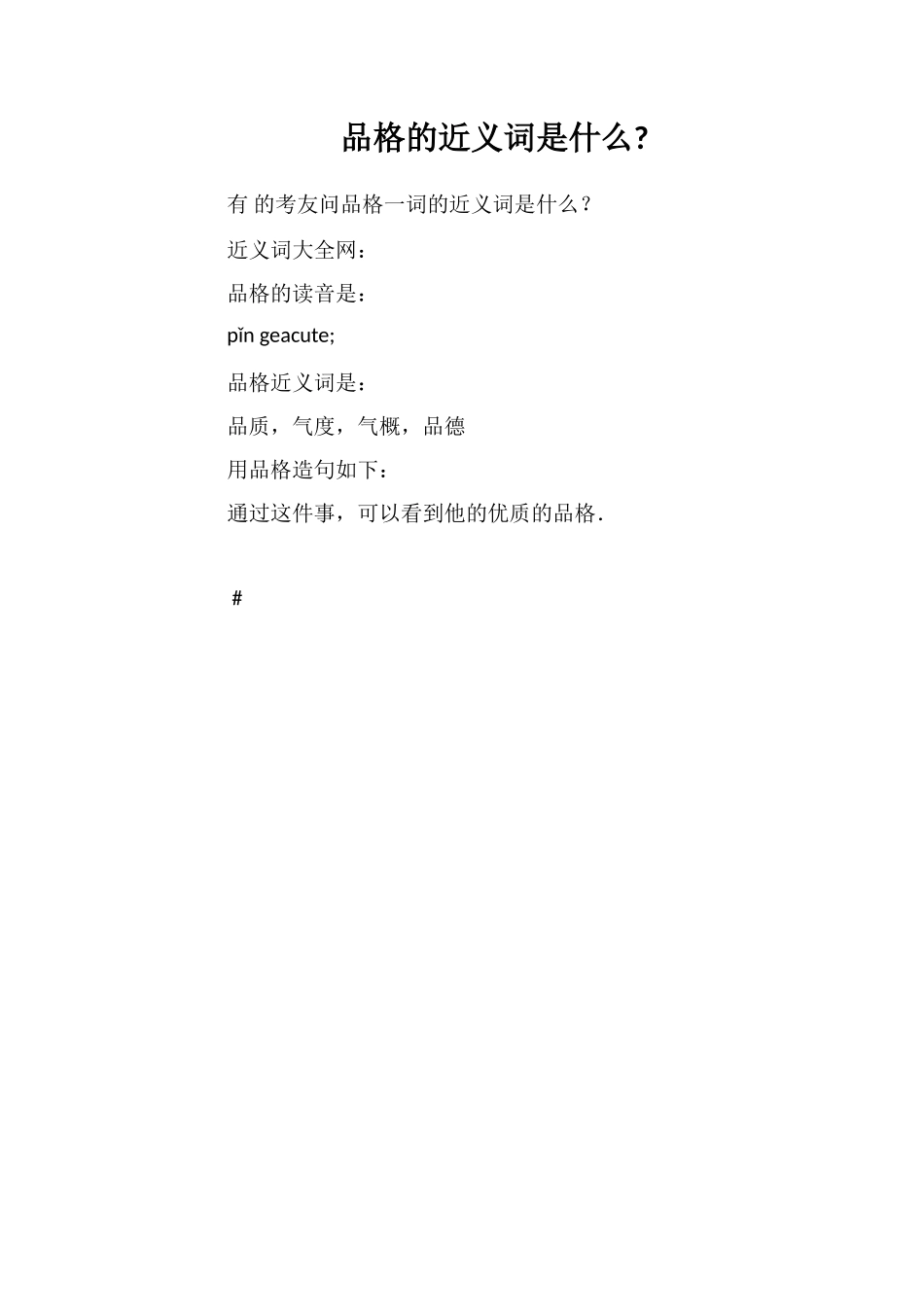 品格的近义词是什么?

有 的考友问品格一词的近义词是什么？

近义词大全网：

品格的读音是：

pǐn geacute;

品格近义词是：

品质，气度，气概，品德

用品格造句如下：

通过这件事，可以看到他的优质的品格.

#